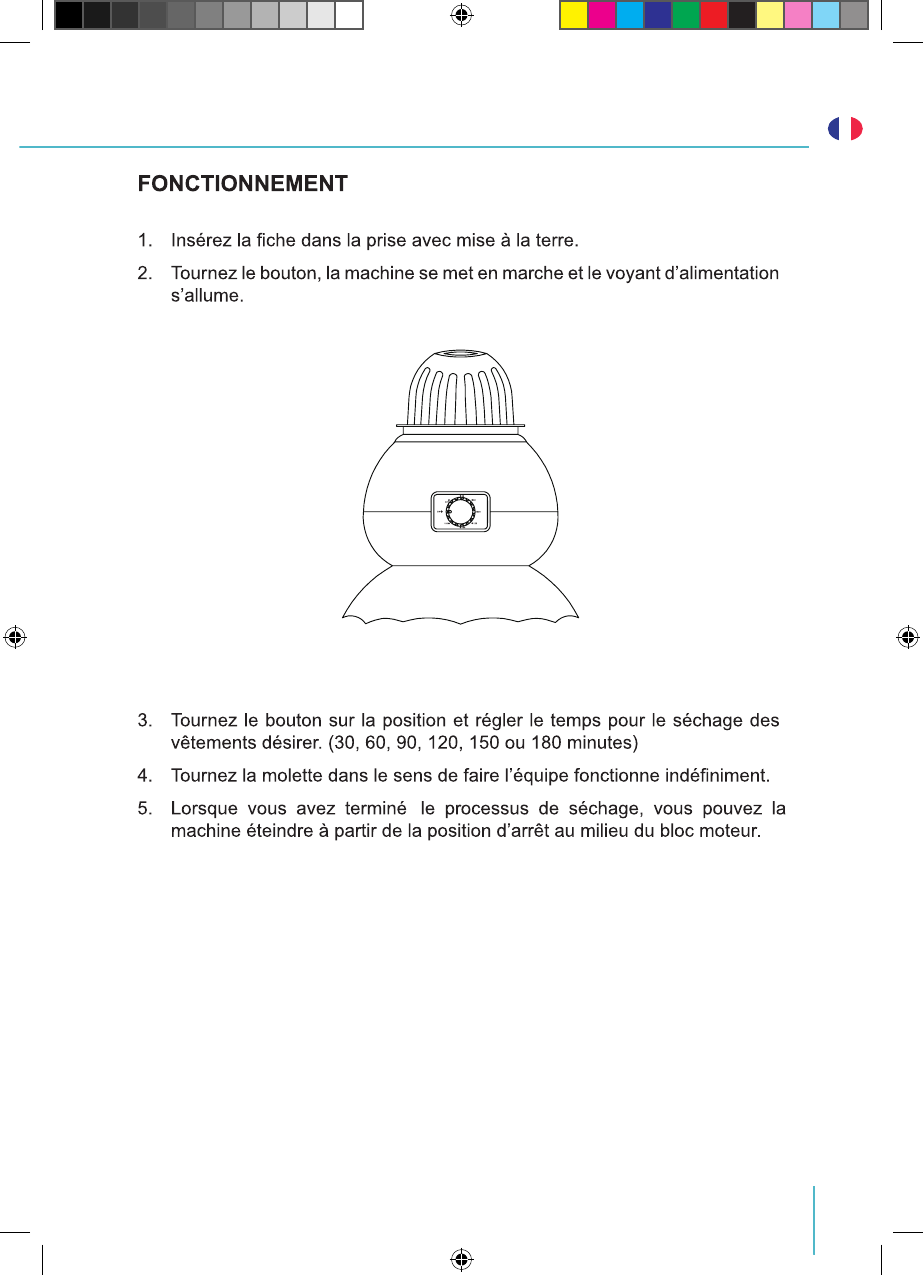 FONCTIONNEMENT

1. Insérez la fiche dans la prise avec mise à la terre.

2. Tournez le bouton, la machine se met en marche et le voyant d'alimentation s'allume.

3. Tournez le bouton sur la position et régler le temps pour le séchage des vêtements désirer. (30, 60, 90, 120, 150 ou 180 minutes)

4. Tournez la molette dans le sens de faire l'équipe fonctionne indéfiniment.

5. Lorsque vous avez terminé le processus de séchage, vous pouvez la machine éteindre à partir de la position d'arrêt au milieu du bloc moteur.